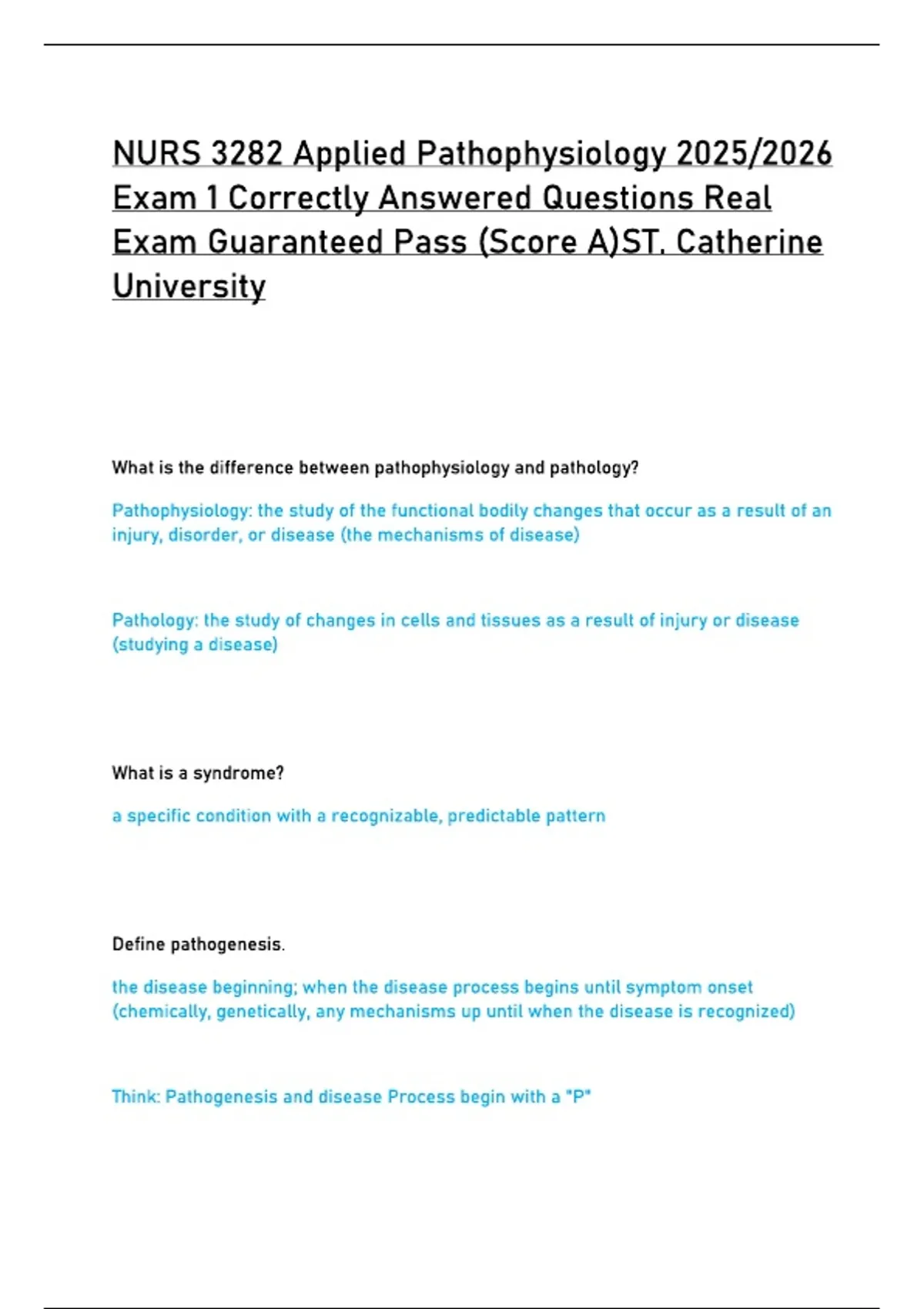 NURS 3282 Applied Pathophysiology 2025/2026 Exam 1 Correctly Answered Questions Real Exam Guaranteed Pass (Score A)ST. Catherine University

What is the difference between pathophysiology and pathology?

Pathophysiology: the study of the functional bodily changes that occur as a result of an injury, disorder, or disease (the mechanisms of disease)

Pathology: the study of changes in cells and tissues as a result of injury or disease (studying a disease)

What is a syndrome?

a specific condition with a recognizable, predictable pattern

Define pathogenesis.

the disease beginning; when the disease process begins until symptom onset (chemically, genetically, any mechanisms up until when the disease is recognized)

Think: Pathogenesis and disease Process begin with a "P"